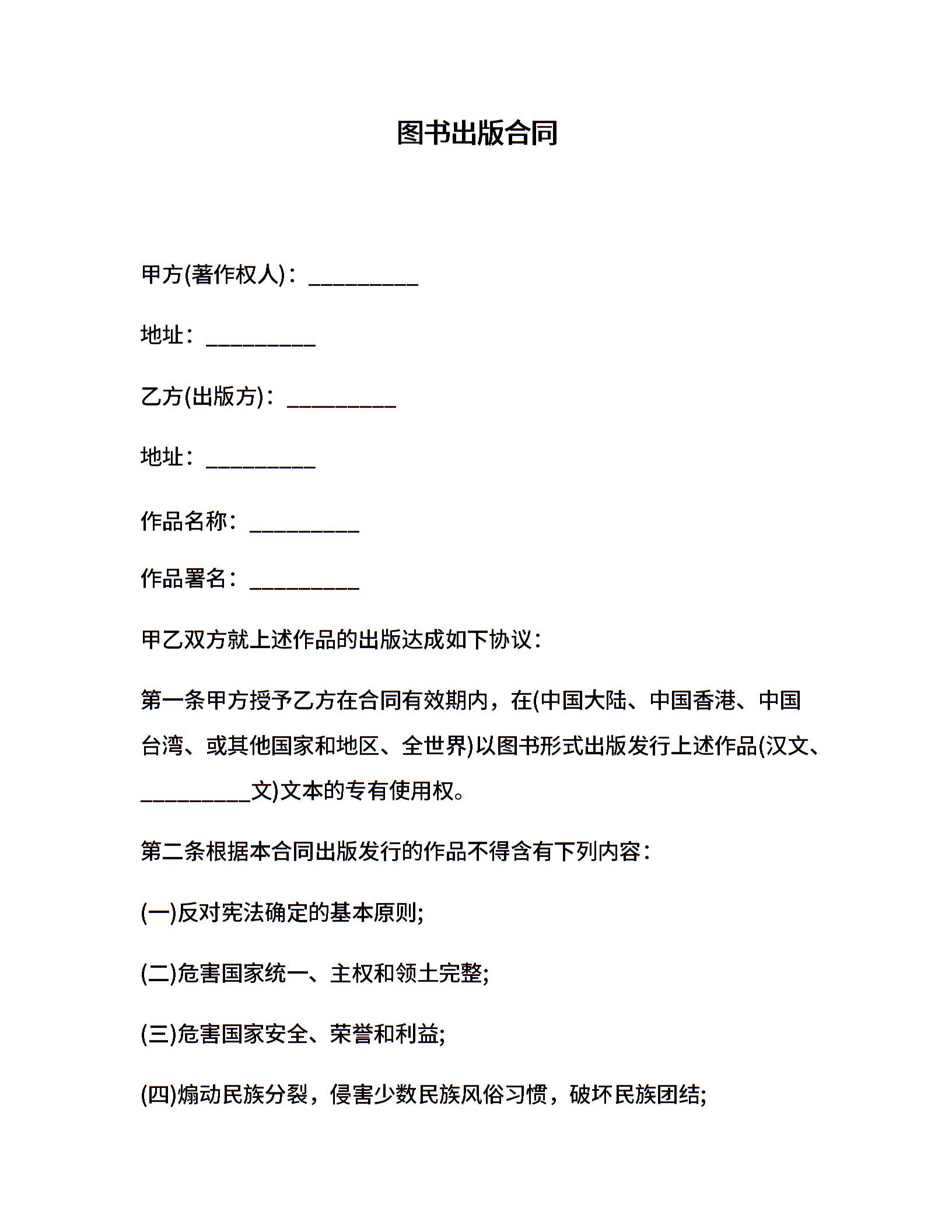 图书出版合同

甲方(著作权人)：__________

地址：__________

乙方(出版方)：__________

地址：__________

作品名称：__________

作品署名：__________

甲乙双方就上述作品的出版达成如下协议：

第一条甲方授予乙方在合同有效期内，在(中国大陆、中国香港、中国台湾、或其他国家和地区、全世界)以图书形式出版发行上述作品(汉文、__________文)文本的专有使用权。

第二条根据本合同出版发行的作品不得含有下列内容：

(一)反对宪法确定的基本原则;

(二)危害国家统一、主权和领土完整;

(三)危害国家安全、荣誉和利益;

(四)煽动民族分裂，侵害少数民族风俗习惯，破坏民族团结;